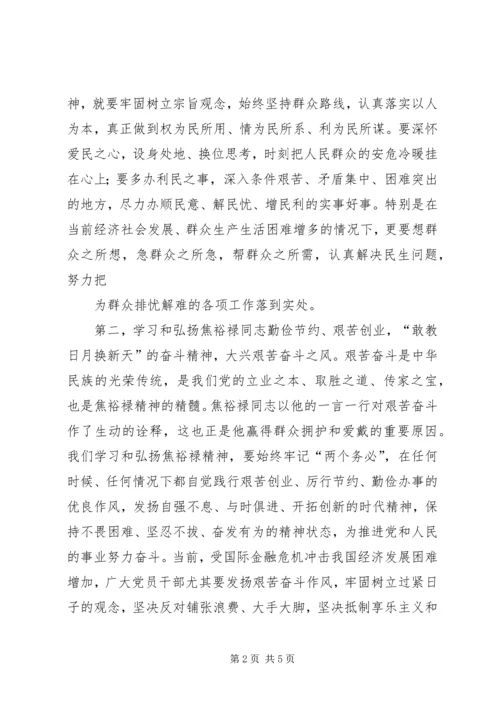 神，就要牢固树立宗旨观念，始终坚持群众路线，认真落实以人为本，真正做到权为民所用、情为民所系、利为民所谋。要深怀爱民之心，设身处地、换位思考，时刻把人民群众的安危冷暖挂在心上；要多办利民之事，深入条件艰苦、矛盾集中、困难突出的地方，尽力办顺民意、解民忧、增民利的实事好事。特别是在当前经济社会发展、群众生产生活困难增多的情况下，更要想群众之所想，急群众之所急，帮群众之所需，认真解决民生问题，努力把

为群众排忧解难的各项工作落到实处。

第二，学习和弘扬焦裕禄同志勤俭节约、艰苦创业，“敢教日月换新天”的奋斗精神，大兴艰苦奋斗之风。艰苦奋斗是中华民族的光荣传统，是我们党的立业之本、取胜之道、传家之宝，也是焦裕禄精神的精髓。焦裕禄同志以他的一言一行对艰苦奋斗作了生动的诠释，这也正是他赢得群众拥护和爱戴的重要原因。我们学习和弘扬焦裕禄精神，要始终牢记“两个务必”，在任何时候、任何情况下都自觉践行艰苦创业、厉行节约、勤俭办事的优良作风，发扬自强不息、与时俱进、开拓创新的时代精神，保持不畏困难、坚忍不拔、奋发有为的精神状态，为推进党和人民的事业努力奋斗。当前，受国际金融危机冲击我国经济发展困难增加，广大党员干部尤其要发扬艰苦奋斗作风，牢固树立过紧日子的观念，坚决反对铺张浪费、大手大脚，坚决抵制享乐主义和

第 2 页 共 5 页